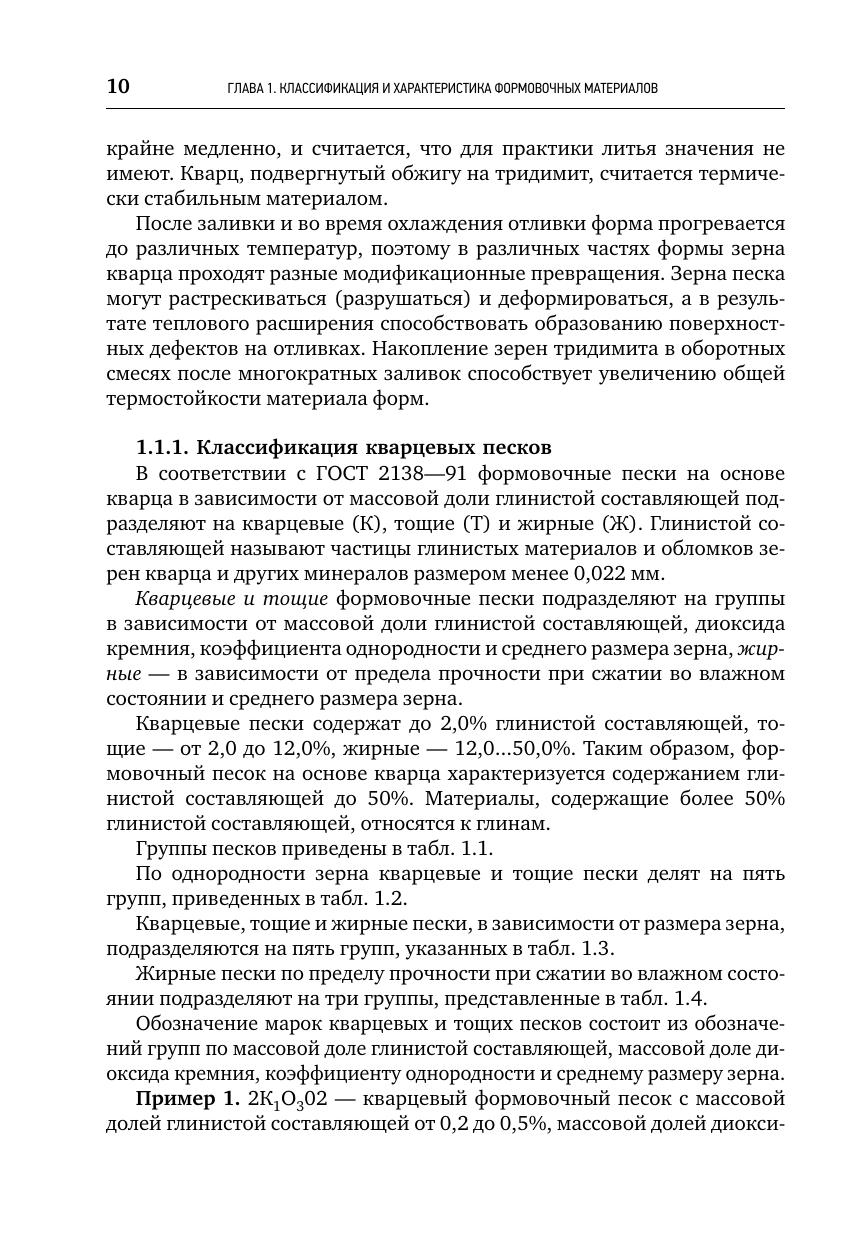 10 ГЛАВА 1. КЛАССИФИКАЦИЯ И ХАРАКТЕРИСТИКА ФОРМОВОЧНЫХ МАТЕРИАЛОВ

крайне медленно, и считается, что для практики литья значения не имеют. Кварц, подвергнутый обжигу на тридимит, считается термически стабильным материалом.

После заливки и во время охлаждения отливки форма прогревается до различных температур, поэтому в различных частях формы зерна кварца проходят разные модификационные превращения. Зерна песка могут растрескиваться (разрушаться) и деформироваться, а в результате теплового расширения способствовать образованию поверхностных дефектов на отливках. Накопление зерен тридимита в оборотных смесях после многократных заливок способствует увеличению общей термостойкости материала форм.

1.1.1. Классификация кварцевых песков

В соответствии с ГОСТ 2138—91 формовочные пески на основе кварца в зависимости от массовой доли глинистой составляющей подразделяют на кварцевые (К), тощие (Т) и жирные (Ж). Глинистой составляющей называют частицы глинистых материалов и обломков зерен кварца и других минералов размером менее 0,022 мм.

Кварцевые и тощие формовочные пески подразделяют на группы в зависимости от массовой доли глинистой составляющей, диоксида кремния, коэффициента однородности и среднего размера зерна, жирные — в зависимости от предела прочности при сжатии во влажном состоянии и среднего размера зерна.

Кварцевые пески содержат до 2,0% глинистой составляющей, тощие — от 2,0 до 12,0%, жирные — 12,0...50,0%. Таким образом, формовочный песок на основе кварца характеризуется содержанием глинистой составляющей до 50%. Материалы, содержащие более 50% глинистой составляющей, относятся к глинам.

Группы песков приведены в табл. 1.1.

По однородности зерна кварцевые и тощие пески делят на пять групп, приведенных в табл. 1.2.

Кварцевые, тощие и жирные пески, в зависимости от размера зерна, подразделяются на пять групп, указанных в табл. 1.3.

Жирные пески по пределу прочности при сжатии во влажном состоянии подразделяют на три группы, представленные в табл. 1.4.

Обозначение марок кварцевых и тощих песков состоит из обозначений групп по массовой доле глинистой составляющей, массовой доле диоксида кремния, коэффициенту однородности и среднему размеру зерна.

Пример 1. $2К_1О_302$ — кварцевый формовочный песок с массовой долей глинистой составляющей от 0,2 до 0,5%, массовой долей диокси-